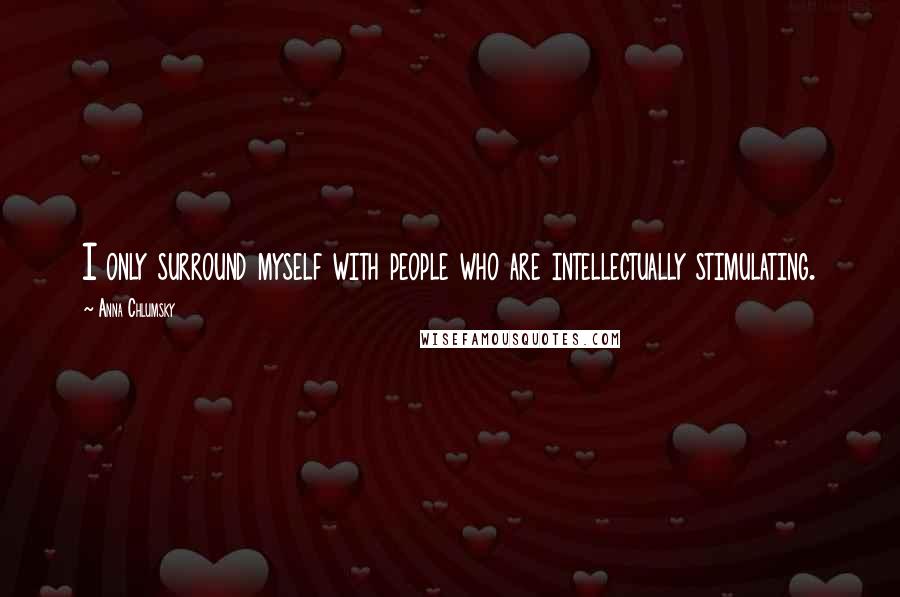 I only surround myself with people who are intellectually stimulating.

~ Anna Chlumsky

WISEFAMOUSQUOTES.COM